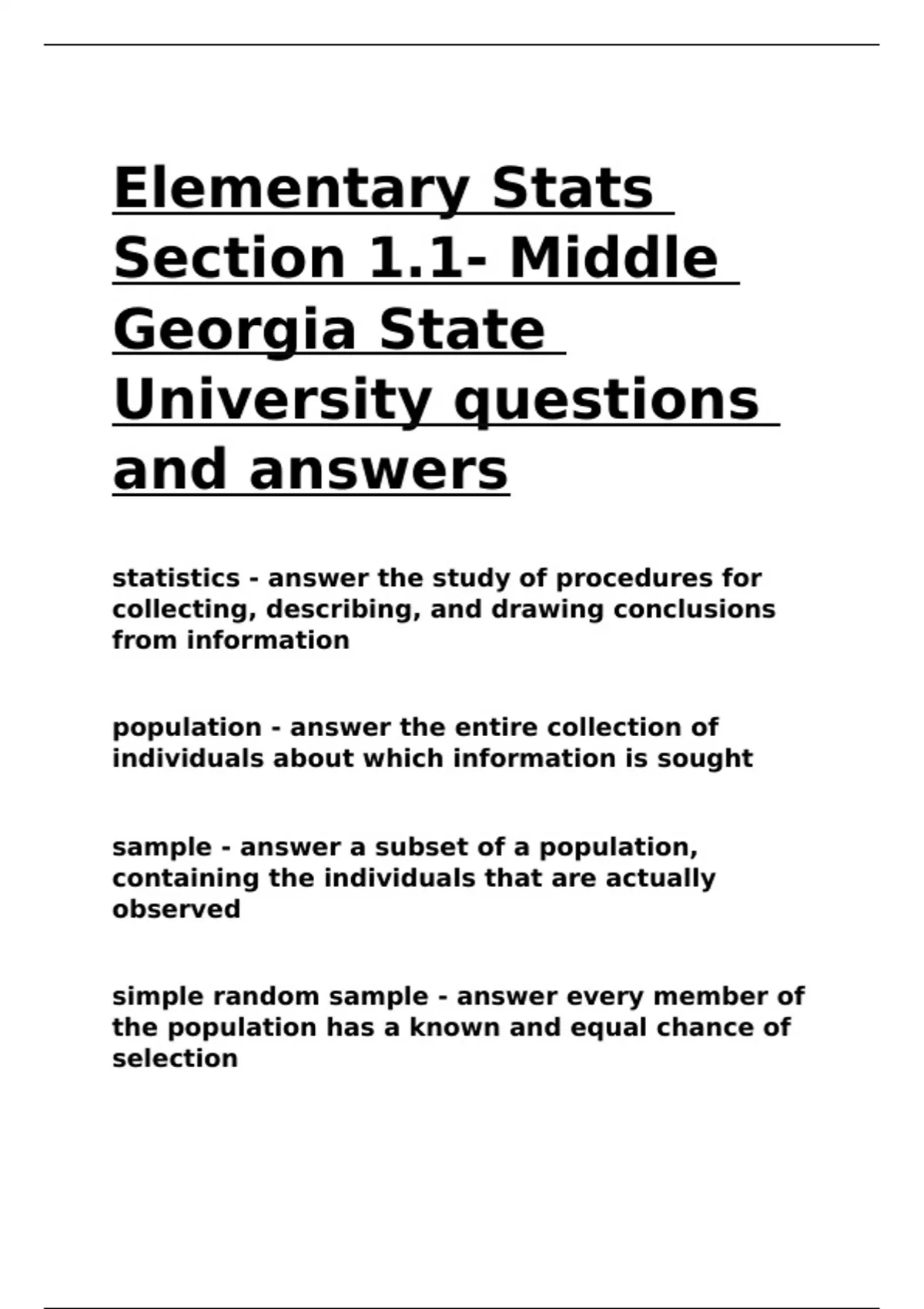 Elementary Stats Section 1.1- Middle Georgia State University questions and answers

statistics - answer the study of procedures for collecting, describing, and drawing conclusions from information

population - answer the entire collection of individuals about which information is sought

sample - answer a subset of a population, containing the individuals that are actually observed

simple random sample - answer every member of the population has a known and equal chance of selection